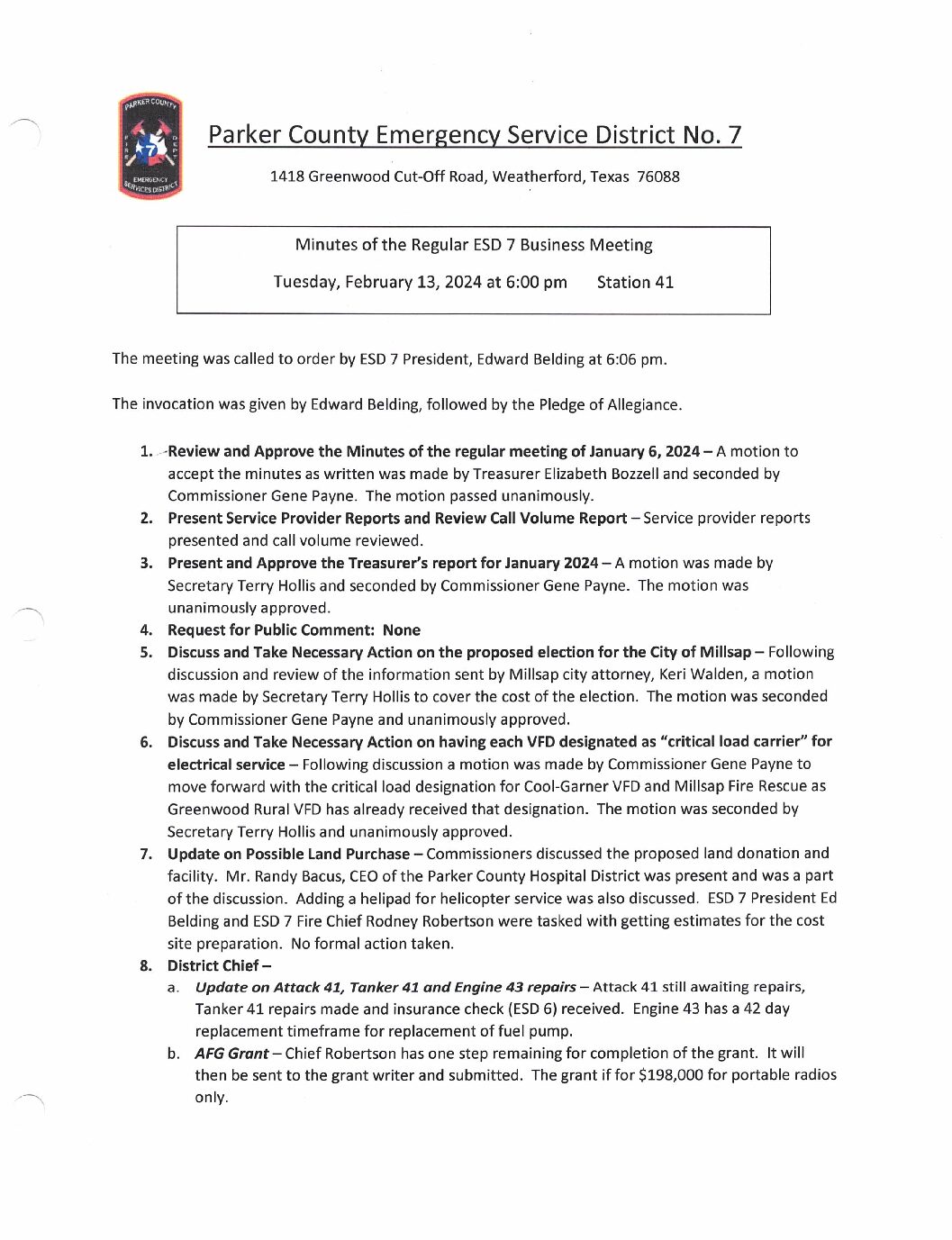 PARKER COUNTY
FIRE DEPT
7
EMERGENCY SERVICES DISTRICT

Parker County Emergency Service District No. 7

1418 Greenwood Cut-Off Road, Weatherford, Texas 76088

Minutes of the Regular ESD 7 Business Meeting

Tuesday, February 13, 2024 at 6:00 pm Station 41

The meeting was called to order by ESD 7 President, Edward Belding at 6:06 pm.

The invocation was given by Edward Belding, followed by the Pledge of Allegiance.

1. Review and Approve the Minutes of the regular meeting of January 6, 2024 – A motion to accept the minutes as written was made by Treasurer Elizabeth Bozzell and seconded by Commissioner Gene Payne. The motion passed unanimously.
2. Present Service Provider Reports and Review Call Volume Report – Service provider reports presented and call volume reviewed.
3. Present and Approve the Treasurer's report for January 2024 – A motion was made by Secretary Terry Hollis and seconded by Commissioner Gene Payne. The motion was unanimously approved.
4. Request for Public Comment: None
5. Discuss and Take Necessary Action on the proposed election for the City of Millsap – Following discussion and review of the information sent by Millsap city attorney, Keri Walden, a motion was made by Secretary Terry Hollis to cover the cost of the election. The motion was seconded by Commissioner Gene Payne and unanimously approved.
6. Discuss and Take Necessary Action on having each VFD designated as "critical load carrier" for electrical service – Following discussion a motion was made by Commissioner Gene Payne to move forward with the critical load designation for Cool-Garner VFD and Millsap Fire Rescue as Greenwood Rural VFD has already received that designation. The motion was seconded by Secretary Terry Hollis and unanimously approved.
7. Update on Possible Land Purchase – Commissioners discussed the proposed land donation and facility. Mr. Randy Bacus, CEO of the Parker County Hospital District was present and was a part of the discussion. Adding a helipad for helicopter service was also discussed. ESD 7 President Ed Belding and ESD 7 Fire Chief Rodney Robertson were tasked with getting estimates for the cost site preparation. No formal action taken.
8. District Chief –
a. Update on Attack 41, Tanker 41 and Engine 43 repairs – Attack 41 still awaiting repairs, Tanker 41 repairs made and insurance check (ESD 6) received. Engine 43 has a 42 day replacement timeframe for replacement of fuel pump.
b. AFG Grant – Chief Robertson has one step remaining for completion of the grant. It will then be sent to the grant writer and submitted. The grant if for $198,000 for portable radios only.